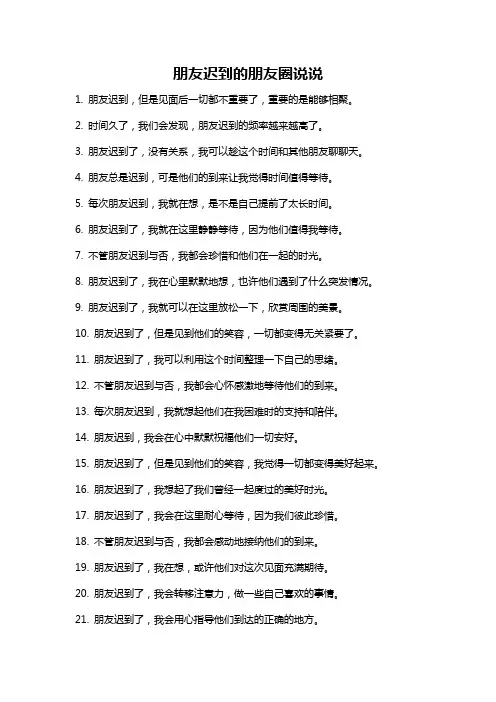 朋友迟到的朋友圈说说

1. 朋友迟到，但是见面后一切都不重要了，重要的是能够相聚。

2. 时间久了，我们会发现，朋友迟到的频率越来越高了。

3. 朋友迟到了，没有关系，我可以趁这个时间和其他朋友聊聊天。

4. 朋友总是迟到，可是他们的到来让我觉得时间值得等待。

5. 每次朋友迟到，我就在想，是不是自己提前了太长时间。

6. 朋友迟到了，我就在这里静静等待，因为他们值得我等待。

7. 不管朋友迟到与否，我都会珍惜和他们在一起的时光。

8. 朋友迟到了，我在心里默默地想，也许他们遇到了什么突发情况。

9. 朋友迟到了，我就可以在这里放松一下，欣赏周围的美景。

10. 朋友迟到了，但是见到他们的笑容，一切都变得无关紧要了。

11. 朋友迟到了，我可以利用这个时间整理一下自己的思绪。

12. 不管朋友迟到与否，我都会心怀感激地等待他们的到来。

13. 每次朋友迟到，我就想起他们在我困难时的支持和陪伴。

14. 朋友迟到，我会在心中默默祝福他们一切安好。

15. 朋友迟到了，但是见到他们的笑容，我觉得一切都变得美好起来。

16. 朋友迟到了，我想起了我们曾经一起度过的美好时光。

17. 朋友迟到了，我会在这里耐心等待，因为我们彼此珍惜。

18. 不管朋友迟到与否，我都会感动地接纳他们的到来。

19. 朋友迟到了，我在想，或许他们对这次见面充满期待。

20. 朋友迟到了，我会转移注意力，做一些自己喜欢的事情。

21. 朋友迟到了，我会用心指导他们到达的正确的地方。